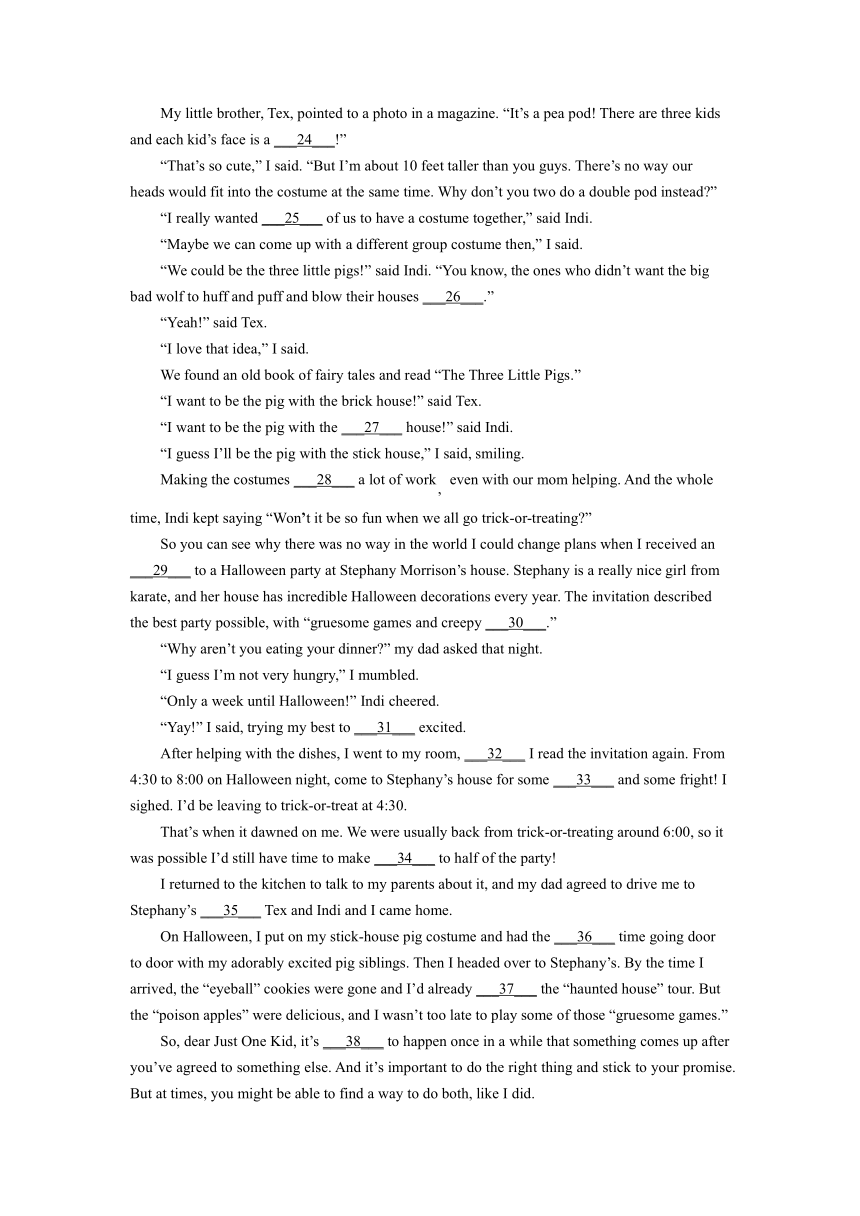 My little brother, Tex, pointed to a photo in a magazine. “It’s a pea pod! There are three kids and each kid’s face is a ___24___!”

“That’s so cute,” I said. “But I’m about 10 feet taller than you guys. There’s no way our heads would fit into the costume at the same time. Why don’t you two do a double pod instead?”

“I really wanted ___25___ of us to have a costume together,” said Indi.

“Maybe we can come up with a different group costume then,” I said.

“We could be the three little pigs!” said Indi. “You know, the ones who didn’t want the big bad wolf to huff and puff and blow their houses ___26___.”

“Yeah!” said Tex.

“I love that idea,” I said.

We found an old book of fairy tales and read “The Three Little Pigs.”

“I want to be the pig with the brick house!” said Tex.

“I want to be the pig with the ___27___ house!” said Indi.

“I guess I’ll be the pig with the stick house,” I said, smiling.

Making the costumes ___28___ a lot of work, even with our mom helping. And the whole time, Indi kept saying “Won’t it be so fun when we all go trick-or-treating?”

So you can see why there was no way in the world I could change plans when I received an ___29___ to a Halloween party at Stephany Morrison’s house. Stephany is a really nice girl from karate, and her house has incredible Halloween decorations every year. The invitation described the best party possible, with “gruesome games and creepy ___30___.”

“Why aren’t you eating your dinner?” my dad asked that night.

“I guess I’m not very hungry,” I mumbled.

“Only a week until Halloween!” Indi cheered.

“Yay!” I said, trying my best to ___31___ excited.

After helping with the dishes, I went to my room, ___32___ I read the invitation again. From 4:30 to 8:00 on Halloween night, come to Stephany’s house for some ___33___ and some fright! I sighed. I’d be leaving to trick-or-treat at 4:30.

That’s when it dawned on me. We were usually back from trick-or-treating around 6:00, so it was possible I’d still have time to make ___34___ to half of the party!

I returned to the kitchen to talk to my parents about it, and my dad agreed to drive me to Stephany’s ___35___ Tex and Indi and I came home.

On Halloween, I put on my stick-house pig costume and had the ___36___ time going door to door with my adorably excited pig siblings. Then I headed over to Stephany’s. By the time I arrived, the “eyeball” cookies were gone and I’d already ___37___ the “haunted house” tour. But the “poison apples” were delicious, and I wasn’t too late to play some of those “gruesome games.”

So, dear Just One Kid, it’s ___38___ to happen once in a while that something comes up after you’ve agreed to something else. And it’s important to do the right thing and stick to your promise. But at times, you might be able to find a way to do both, like I did.